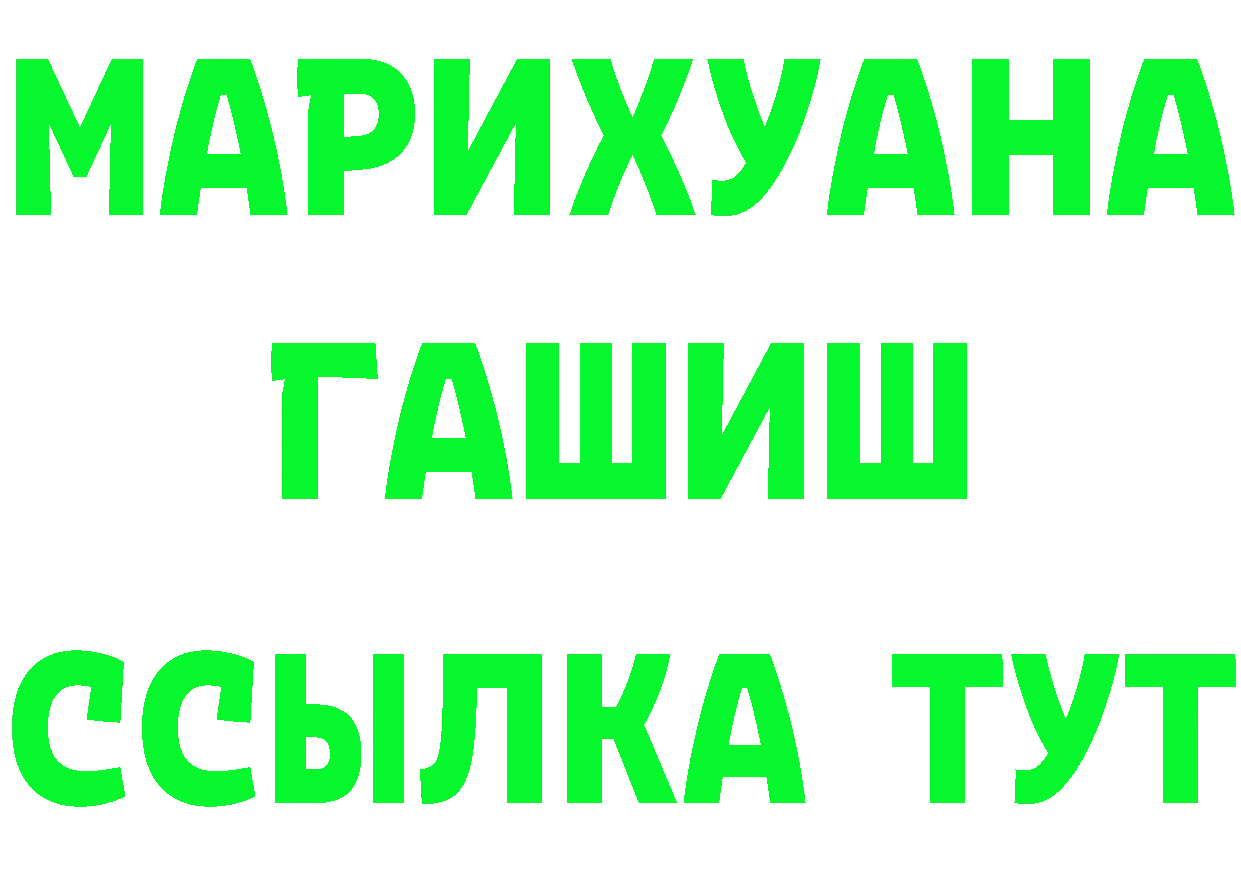 МАРИХУАНА
ГАШИШ
ССЫЛКА ТУТ